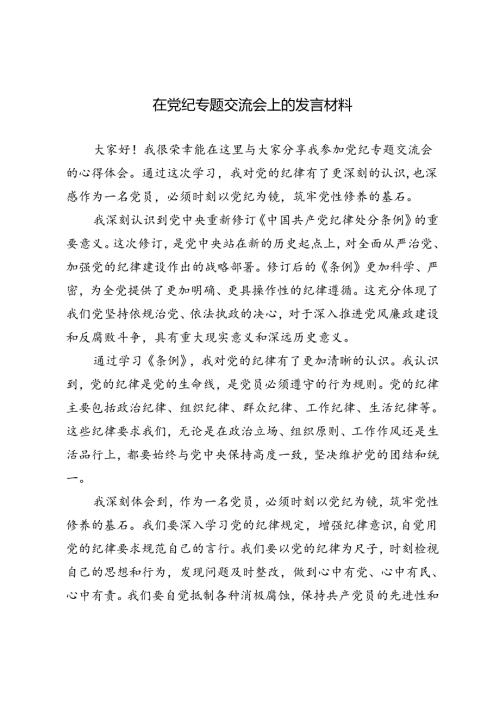 在党纪专题交流会上的发言材料

大家好！我很荣幸能在这里与大家分享我参加党纪专题交流会的心得体会。通过这次学习，我对党的纪律有了更深刻的认识，也深感作为一名党员，必须时刻以党纪为镜，筑牢党性修养的基石。

我深刻认识到党中央重新修订《中国共产党纪律处分条例》的重要意义。这次修订，是党中央站在新的历史起点上，对全面从严治党、加强党的纪律建设作出的战略部署。修订后的《条例》更加科学、严密，为全党提供了更加明确、更具操作性的纪律遵循。这充分体现了我们党坚持依规治党、依法执政的决心，对于深入推进党风廉政建设和反腐败斗争，具有重大现实意义和深远历史意义。

通过学习《条例》，我对党的纪律有了更加清晰的认识。我认识到，党的纪律是党的生命线，是党员必须遵守的行为规则。党的纪律主要包括政治纪律、组织纪律、群众纪律、工作纪律、生活纪律等。这些纪律要求我们，无论是在政治立场、组织原则、工作作风还是生活品行上，都要始终与党中央保持高度一致，坚决维护党的团结和统一。

我深刻体会到，作为一名党员，必须时刻以党纪为镜，筑牢党性修养的基石。我们要深入学习党的纪律规定，增强纪律意识，自觉用党的纪律要求规范自己的言行。我们要以党的纪律为尺子，时刻检视自己的思想和行为，发现问题及时整改，做到心中有党、心中有民、心中有责。我们要自觉抵制各种消极腐蚀，保持共产党员的先进性和